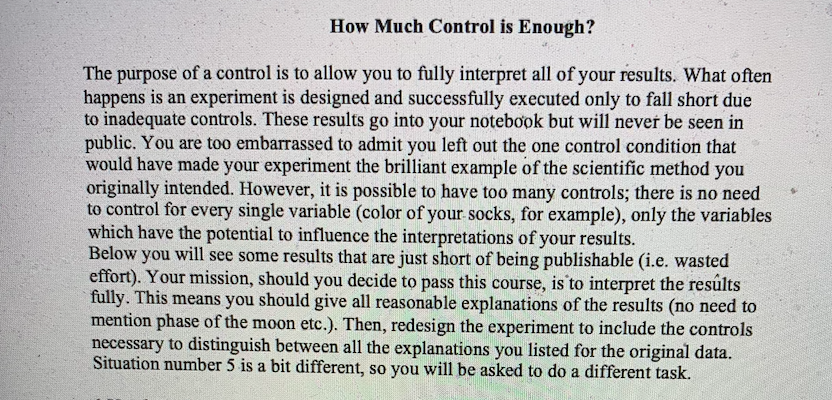 How Much Control is Enough?

The purpose of a control is to allow you to fully interpret all of your results. What often happens is an experiment is designed and successfully executed only to fall short due to inadequate controls. These results go into your notebook but will never be seen in public. You are too embarrassed to admit you left out the one control condition that would have made your experiment the brilliant example of the scientific method you originally intended. However, it is possible to have too many controls; there is no need to control for every single variable (color of your socks, for example), only the variables which have the potential to influence the interpretations of your results.
Below you will see some results that are just short of being publishable (i.e. wasted effort). Your mission, should you decide to pass this course, is to interpret the results fully. This means you should give all reasonable explanations of the results (no need to mention phase of the moon etc.). Then, redesign the experiment to include the controls necessary to distinguish between all the explanations you listed for the original data. Situation number 5 is a bit different, so you will be asked to do a different task.